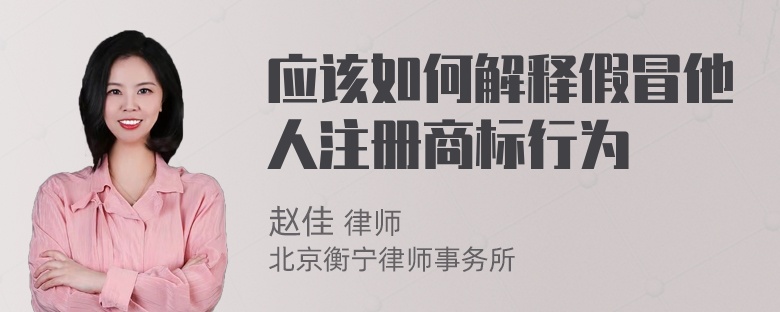 应该如何解释假冒他人注册商标行为

赵佳 律师
北京衡宁律师事务所